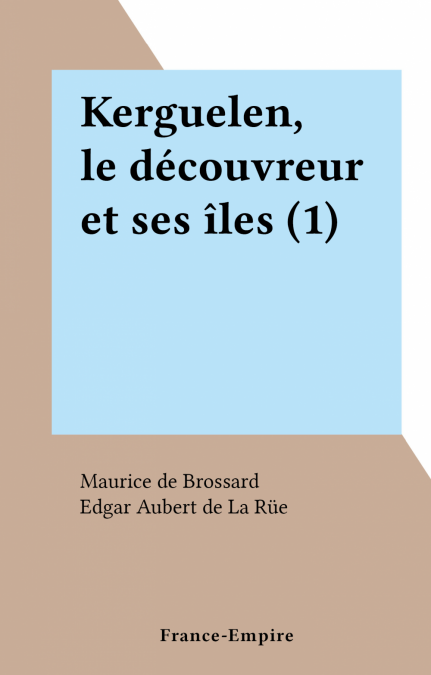 Kerguelen,
le découvreur
et ses îles (1)

Maurice de Brossard
Edgar Aubert de La Rüe

France-Empire